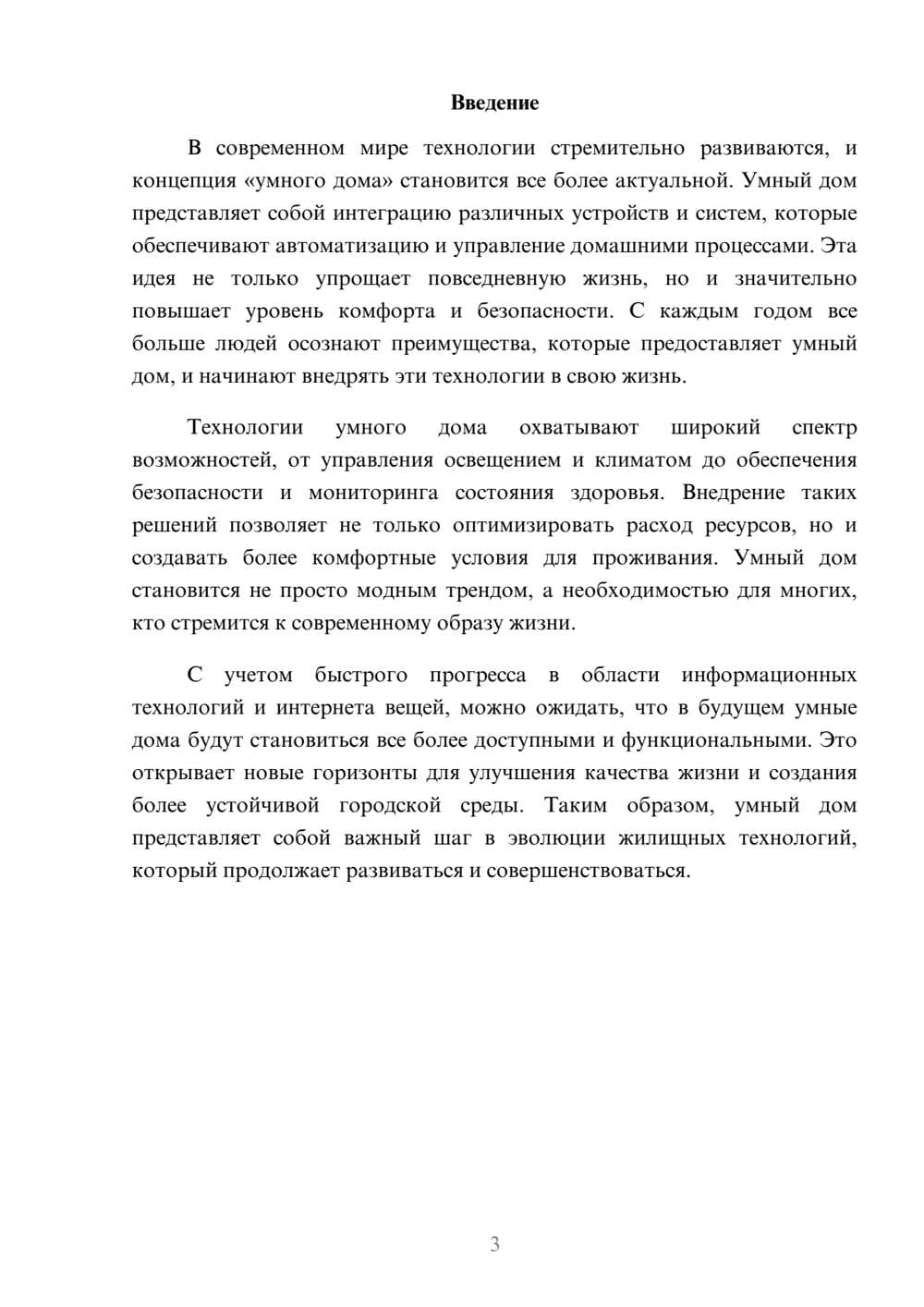 Введение

В современном мире технологии стремительно развиваются, и концепция «умного дома» становится все более актуальной. Умный дом представляет собой интеграцию различных устройств и систем, которые обеспечивают автоматизацию и управление домашними процессами. Эта идея не только упрощает повседневную жизнь, но и значительно повышает уровень комфорта и безопасности. С каждым годом все больше людей осознают преимущества, которые предоставляет умный дом, и начинают внедрять эти технологии в свою жизнь.

Технологии умного дома охватывают широкий спектр возможностей, от управления освещением и климатом до обеспечения безопасности и мониторинга состояния здоровья. Внедрение таких решений позволяет не только оптимизировать расход ресурсов, но и создавать более комфортные условия для проживания. Умный дом становится не просто модным трендом, а необходимостью для многих, кто стремится к современному образу жизни.

С учетом быстрого прогресса в области информационных технологий и интернета вещей, можно ожидать, что в будущем умные дома будут становиться все более доступными и функциональными. Это открывает новые горизонты для улучшения качества жизни и создания более устойчивой городской среды. Таким образом, умный дом представляет собой важный шаг в эволюции жилищных технологий, который продолжает развиваться и совершенствоваться.

3